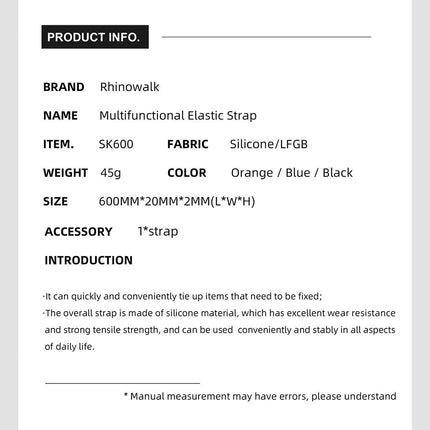 PRODUCT INFO.

BRAND Rhinowalk

NAME Multifunctional Elastic Strap

ITEM. SK600 FABRIC Silicone/LFGB

WEIGHT 45g COLOR Orange / Blue / Black

SIZE 600MM*20MM*2MM(L*W*H)

ACCESSORY 1*strap

INTRODUCTION

·It can quickly and conveniently tie up items that need to be fixed;

·The overall strap is made of silicone material, which has excellent wear resistance and strong tensile strength, and can be used conveniently and stably in all aspects of daily life.

* Manual measurement may have errors, please understand